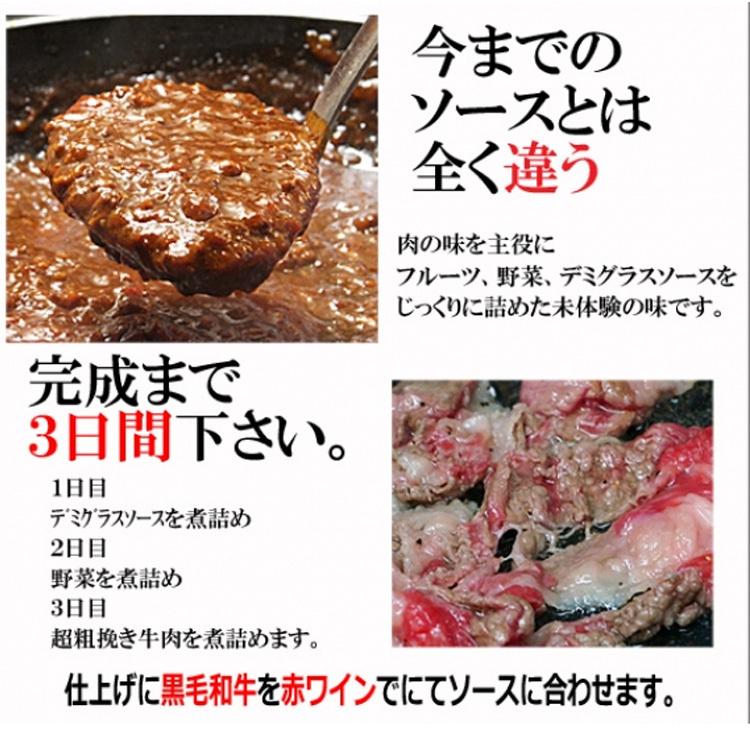 今までの
ソースとは
全く違う

肉の味を主役に
フルーツ、野菜、デミグラスソースを
じっくりに詰めた未体験の味です。

完成まで
3日間下さい。

1日目
デミグラスソースを煮詰め
2日目
野菜を煮詰め
3日目
超粗挽き牛肉を煮詰めます。

仕上げに黒毛和牛を赤ワインでにてソースに合わせます。